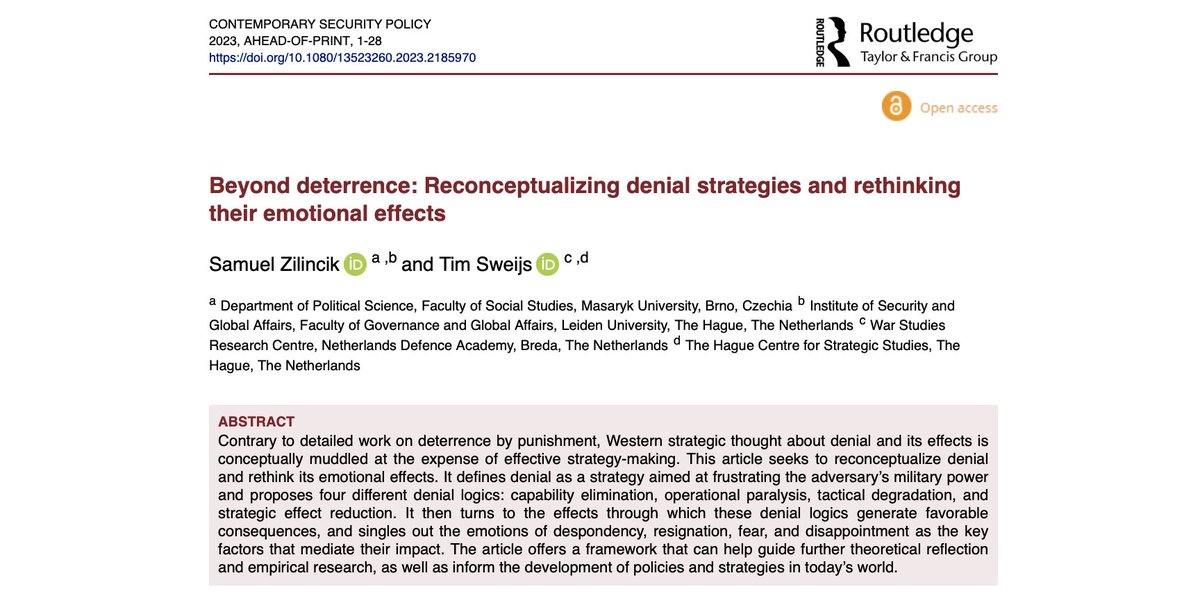 CONTEMPORARY SECURITY POLICY
2023, AHEAD-OF-PRINT, 1-28
https://doi.org/10.1080/13523260.2023.2185970

ROUTLEDGE Routledge Taylor & Francis Group

Open access

Beyond deterrence: Reconceptualizing denial strategies and rethinking their emotional effects

Samuel Zilincik iD a ,b and Tim Sweijs iD c ,d

a Department of Political Science, Faculty of Social Studies, Masaryk University, Brno, Czechia b Institute of Security and Global Affairs, Faculty of Governance and Global Affairs, Leiden University, The Hague, The Netherlands c War Studies Research Centre, Netherlands Defence Academy, Breda, The Netherlands d The Hague Centre for Strategic Studies, The Hague, The Netherlands

ABSTRACT
Contrary to detailed work on deterrence by punishment, Western strategic thought about denial and its effects is conceptually muddled at the expense of effective strategy-making. This article seeks to reconceptualize denial and rethink its emotional effects. It defines denial as a strategy aimed at frustrating the adversary's military power and proposes four different denial logics: capability elimination, operational paralysis, tactical degradation, and strategic effect reduction. It then turns to the effects through which these denial logics generate favorable consequences, and singles out the emotions of despondency, resignation, fear, and disappointment as the key factors that mediate their impact. The article offers a framework that can help guide further theoretical reflection and empirical research, as well as inform the development of policies and strategies in today's world.